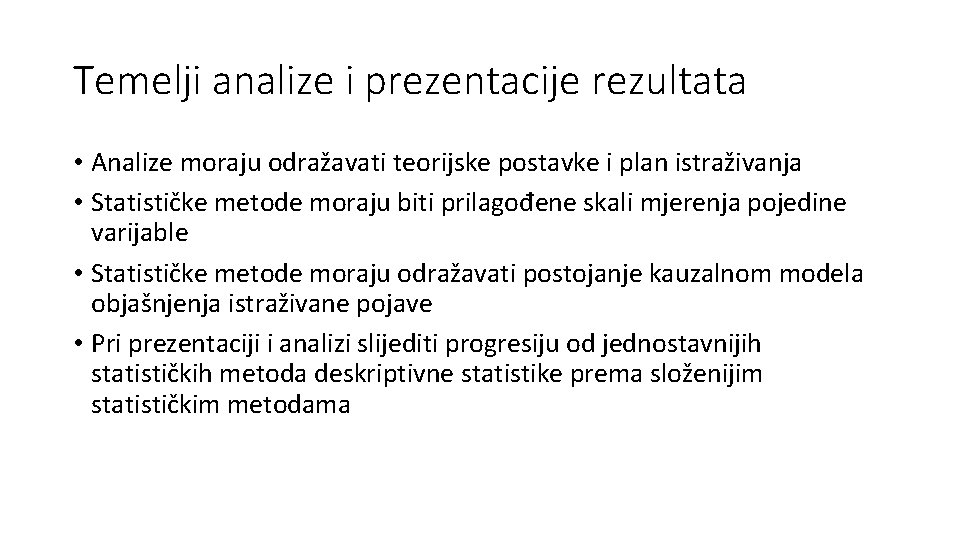 Temelji analize i prezentacije rezultata

• Analize moraju odražavati teorijske postavke i plan istraživanja
• Statističke metode moraju biti prilagođene skali mjerenja pojedine varijable
• Statističke metode moraju odražavati postojanje kauzalnom modela objašnjenja istraživane pojave
• Pri prezentaciji i analizi slijediti progresiju od jednostavnijih statističkih metoda deskriptivne statistike prema složenijim statističkim metodama